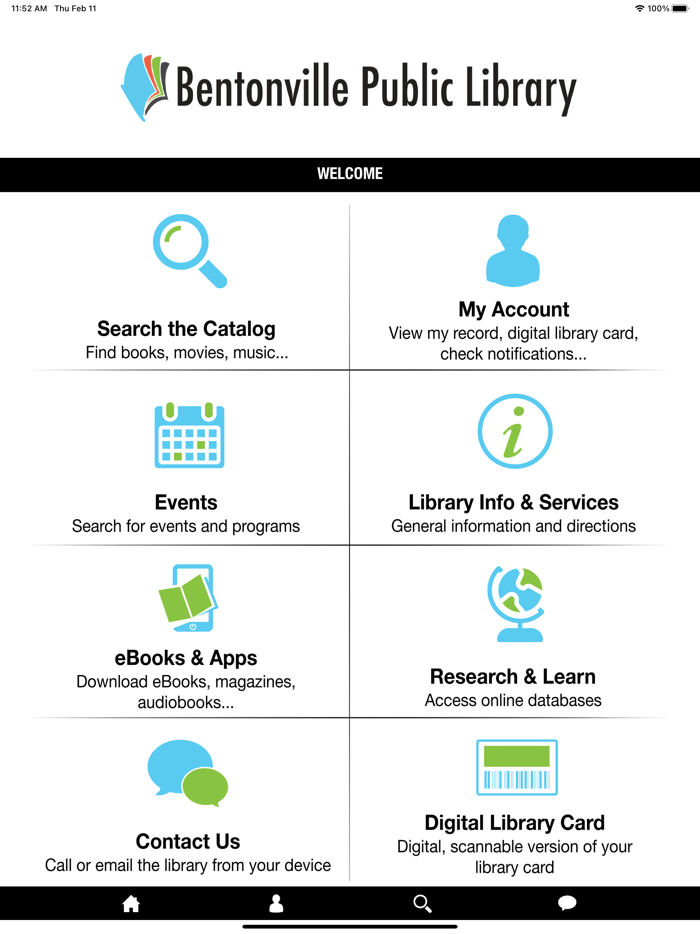 11:52 AM Thu Feb 11

100%

Bentonville Public Library

WELCOME

Search the Catalog
Find books, movies, music...

My Account
View my record, digital library card, check notifications...

Events
Search for events and programs

Library Info & Services
General information and directions

eBooks & Apps
Download eBooks, magazines, audiobooks...

Research & Learn
Access online databases

Contact Us
Call or email the library from your device

Digital Library Card
Digital, scannable version of your library card